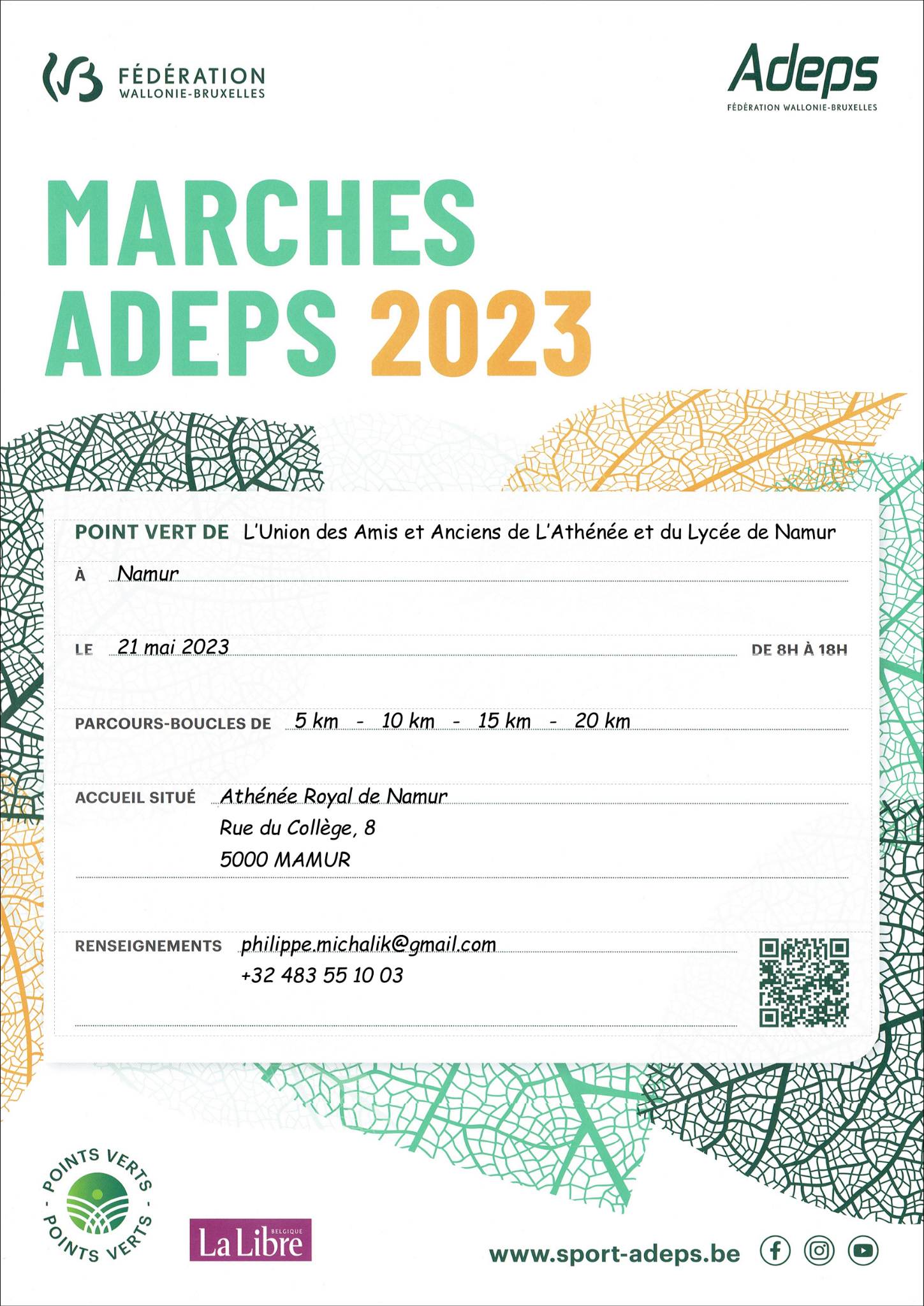 FÉDÉRATION WALLONIE-BRUXELLES

Adeps
FÉDÉRATION WALLONIE-BRUXELLES

MARCHES ADEPS 2023

POINT VERT DE L'Union des Amis et Anciens de L'Athénée et du Lycée de Namur

À Namur

LE 21 mai 2023 DE 8H À 18H

PARCOURS-BOUCLES DE 5 km - 10 km - 15 km - 20 km

ACCUEIL SITUÉ Athénée Royal de Namur
Rue du Collège, 8
5000 MAMUR

RENSEIGNEMENTS philippe.michalik@gmail.com
+32 483 55 10 03

POINTS VERTS - POINTS VERTS -

La Libre BELGIQUE

www.sport-adeps.be